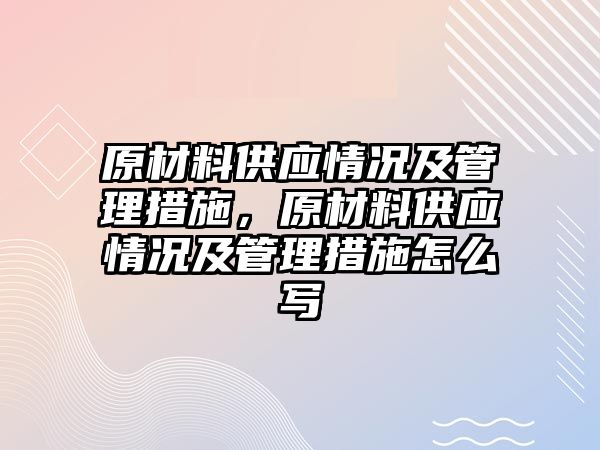 原材料供应情况及管理措施，原材料供应情况及管理措施怎么写